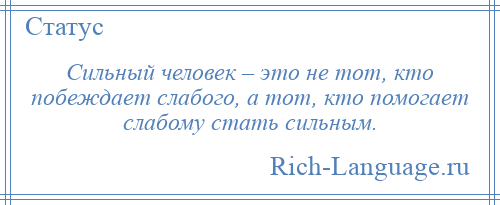 Статус

Сильный человек – это не тот, кто побеждает слабого, а тот, кто помогает слабому стать сильным.

Rich-Language.ru